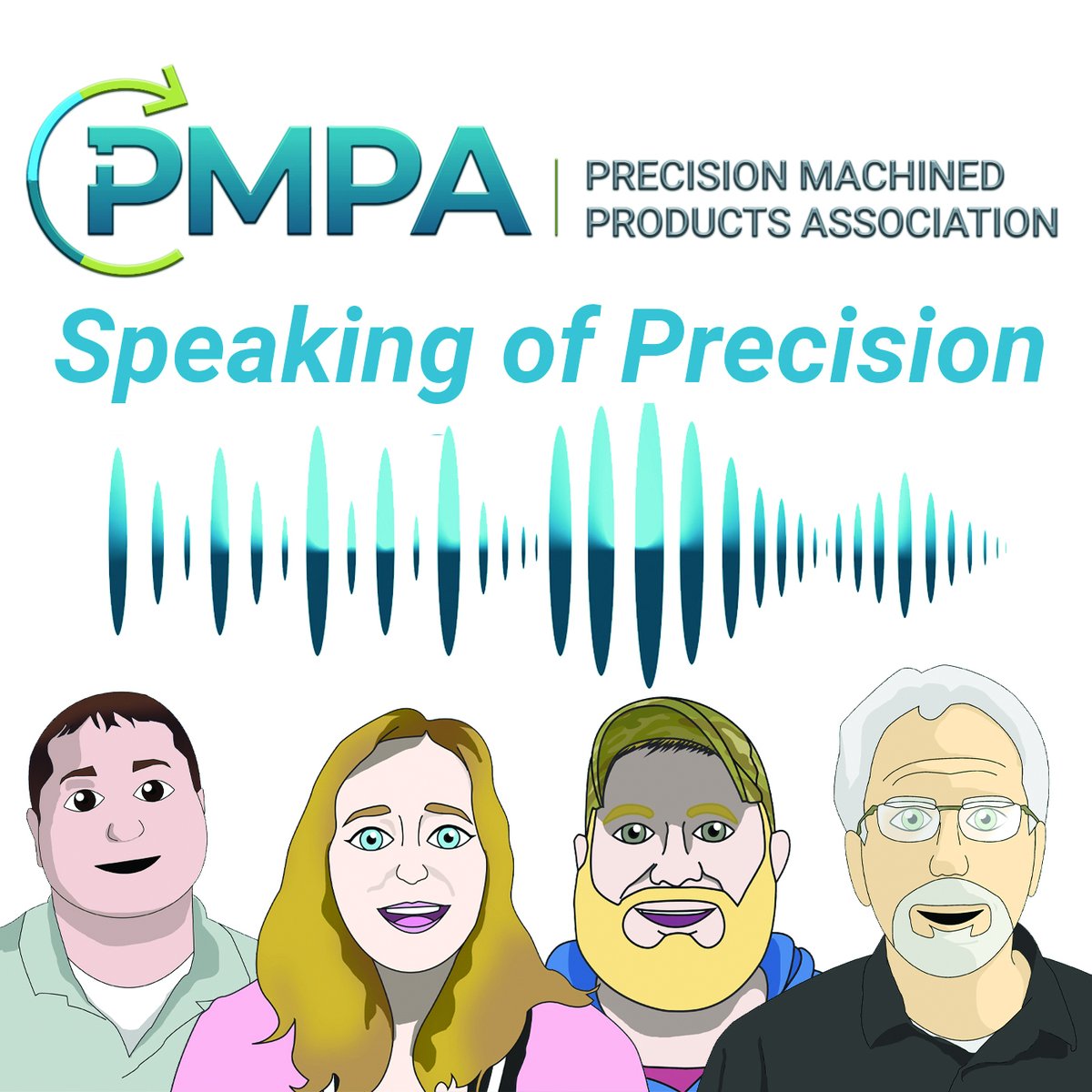 PMPA
PRECISION MACHINED PRODUCTS ASSOCIATION

Speaking of Precision